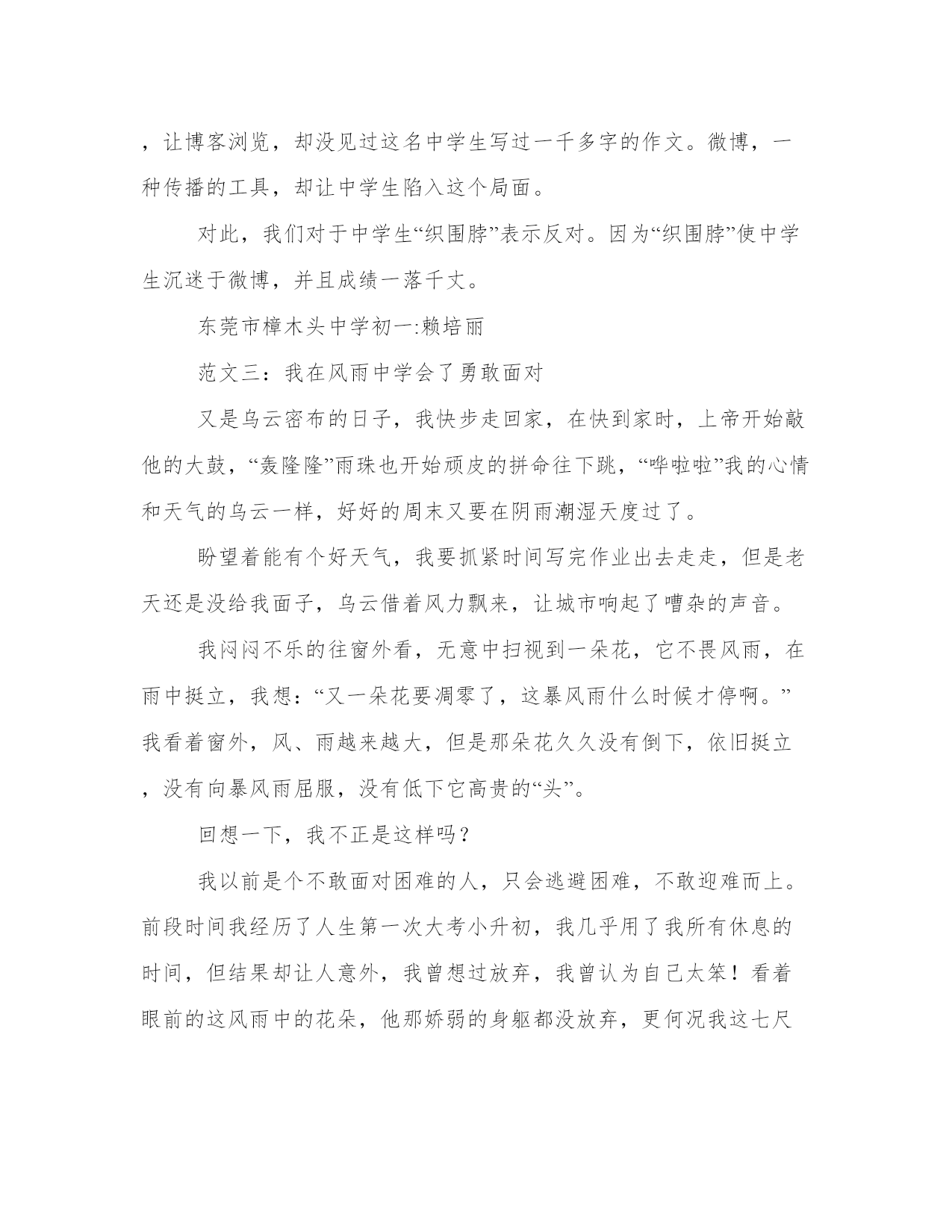 ，让博客浏览，却没见过这名中学生写过一千多字的作文。微博，一种传播的工具，却让中学生陷入这个局面。

对此，我们对于中学生“织围脖”表示反对。因为“织围脖”使中学生沉迷于微博，并且成绩一落千丈。

东莞市樟木头中学初一:赖培丽

范文三：我在风雨中学会了勇敢面对

又是乌云密布的日子，我快步走回家，在快到家时，上帝开始敲他的大鼓，“轰隆隆”雨珠也开始顽皮的拼命往下跳，“哗啦啦”我的心情和天气的乌云一样，好好的周末又要在阴雨潮湿天度过了。

盼望着能有个好天气，我要抓紧时间写完作业出去走走，但是老天还是没给我面子，乌云借着风力飘来，让城市响起了嘈杂的声音。

我闷闷不乐的往窗外看，无意中扫视到一朵花，它不畏风雨，在雨中挺立，我想：“又一朵花要凋零了，这暴风雨什么时候才停啊。”我看着窗外，风、雨越来越大，但是那朵花久久没有倒下，依旧挺立，没有向暴风雨屈服，没有低下它高贵的“头”。

回想一下，我不正是这样吗？

我以前是个不敢面对困难的人，只会逃避困难，不敢迎难而上。前段时间我经历了人生第一次大考小升初，我几乎用了我所有休息的时间，但结果却让人意外，我曾想过放弃，我曾认为自己太笨！看着眼前的这风雨中的花朵，他那娇弱的身躯都没放弃，更何况我这七尺